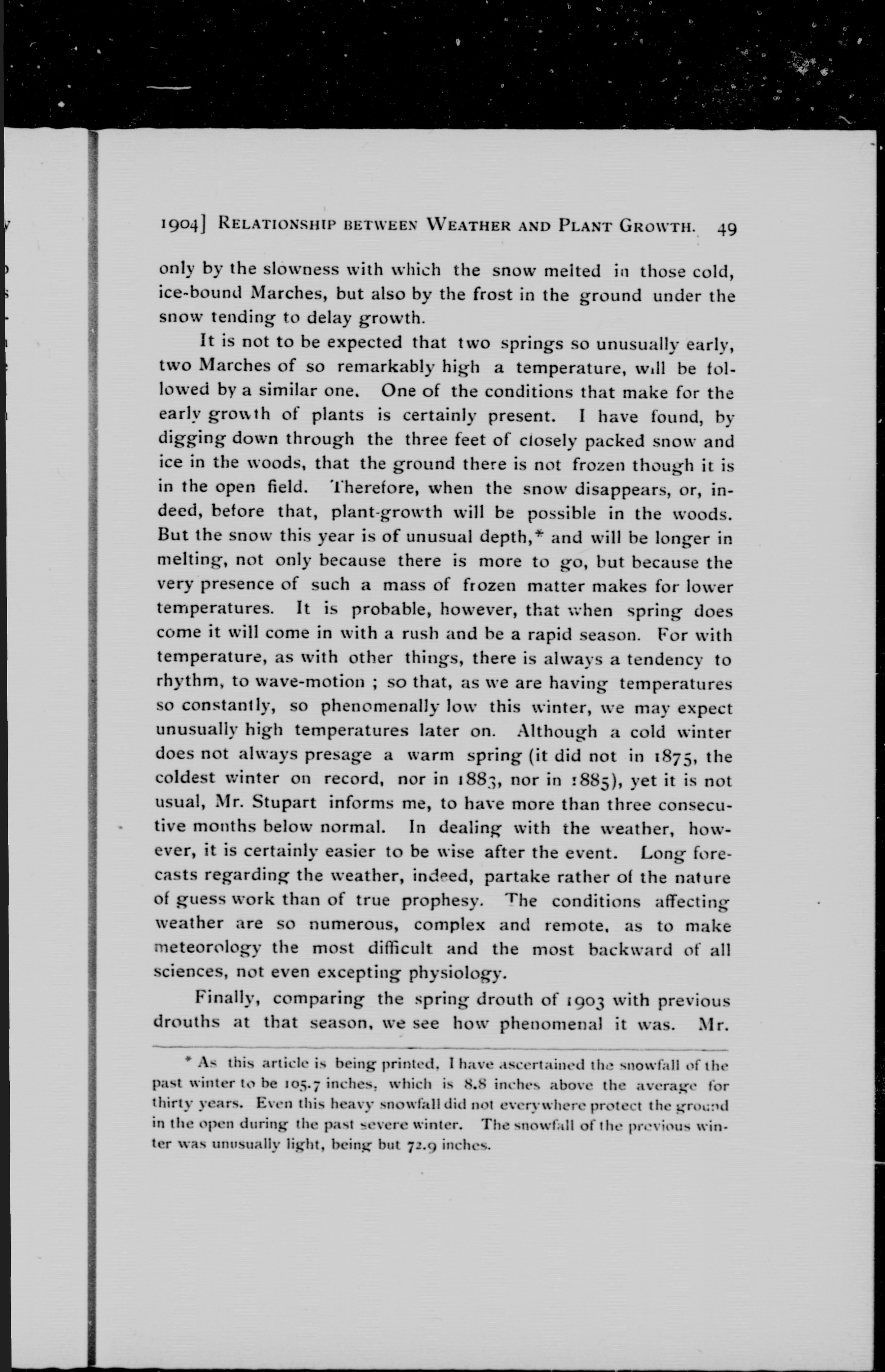 1904] RELATIONSHIP BETWEEN WEATHER AND PLANT GROWTH. 49

only by the slowness with which the snow melted in those cold, ice-bound Marches, but also by the frost in the ground under the snow tending to delay growth.

It is not to be expected that two springs so unusually early, two Marches of so remarkably high a temperature, will be followed by a similar one. One of the conditions that make for the early growth of plants is certainly present. I have found, by digging down through the three feet of closely packed snow and ice in the woods, that the ground there is not frozen though it is in the open field. Therefore, when the snow disappears, or, indeed, before that, plant-growth will be possible in the woods. But the snow this year is of unusual depth,* and will be longer in melting, not only because there is more to go, but because the very presence of such a mass of frozen matter makes for lower temperatures. It is probable, however, that when spring does come it will come in with a rush and be a rapid season. For with temperature, as with other things, there is always a tendency to rhythm, to wave-motion ; so that, as we are having temperatures so constantly, so phenomenally low this winter, we may expect unusually high temperatures later on. Although a cold winter does not always presage a warm spring (it did not in 1875, the coldest winter on record, nor in 1883, nor in 1885), yet it is not usual, Mr. Stupart informs me, to have more than three consecutive months below normal. In dealing with the weather, however, it is certainly easier to be wise after the event. Long forecasts regarding the weather, indeed, partake rather of the nature of guess work than of true prophesy. The conditions affecting weather are so numerous, complex and remote, as to make meteorology the most difficult and the most backward of all sciences, not even excepting physiology.

Finally, comparing the spring drouth of 1903 with previous drouths at that season, we see how phenomenal it was. Mr.

* As this article is being printed, I have ascertained the snowfall of the past winter to be 105.7 inches, which is 8.8 inches above the average for thirty years. Even this heavy snowfall did not everywhere protect the ground in the open during the past severe winter. The snowfall of the previous winter was unusually light, being but 72.9 inches.